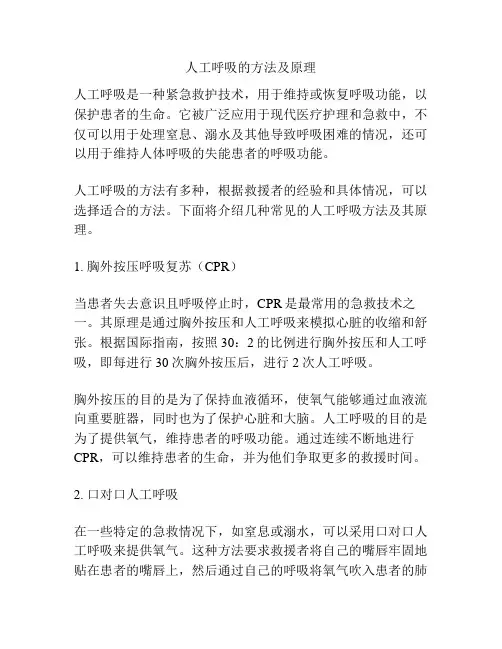 人工呼吸的方法及原理

人工呼吸是一种紧急救护技术，用于维持或恢复呼吸功能，以保护患者的生命。它被广泛应用于现代医疗护理和急救中，不仅可以用于处理窒息、溺水及其他导致呼吸困难的情况，还可以用于维持人体呼吸的失能患者的呼吸功能。

人工呼吸的方法有多种，根据救援者的经验和具体情况，可以选择适合的方法。下面将介绍几种常见的人工呼吸方法及其原理。

1. 胸外按压呼吸复苏（CPR）

当患者失去意识且呼吸停止时，CPR 是最常用的急救技术之一。其原理是通过胸外按压和人工呼吸来模拟心脏的收缩和舒张。根据国际指南，按照 30：2 的比例进行胸外按压和人工呼吸，即每进行 30 次胸外按压后，进行 2 次人工呼吸。

胸外按压的目的是为了保持血液循环，使氧气能够通过血液流向重要脏器，同时也为了保护心脏和大脑。人工呼吸的目的是为了提供氧气，维持患者的呼吸功能。通过连续不断地进行 CPR，可以维持患者的生命，并为他们争取更多的救援时间。

2. 口对口人工呼吸

在一些特定的急救情况下，如窒息或溺水，可以采用口对口人工呼吸来提供氧气。这种方法要求救援者将自己的嘴唇牢固地贴在患者的嘴唇上，然后通过自己的呼吸将氧气吹入患者的肺